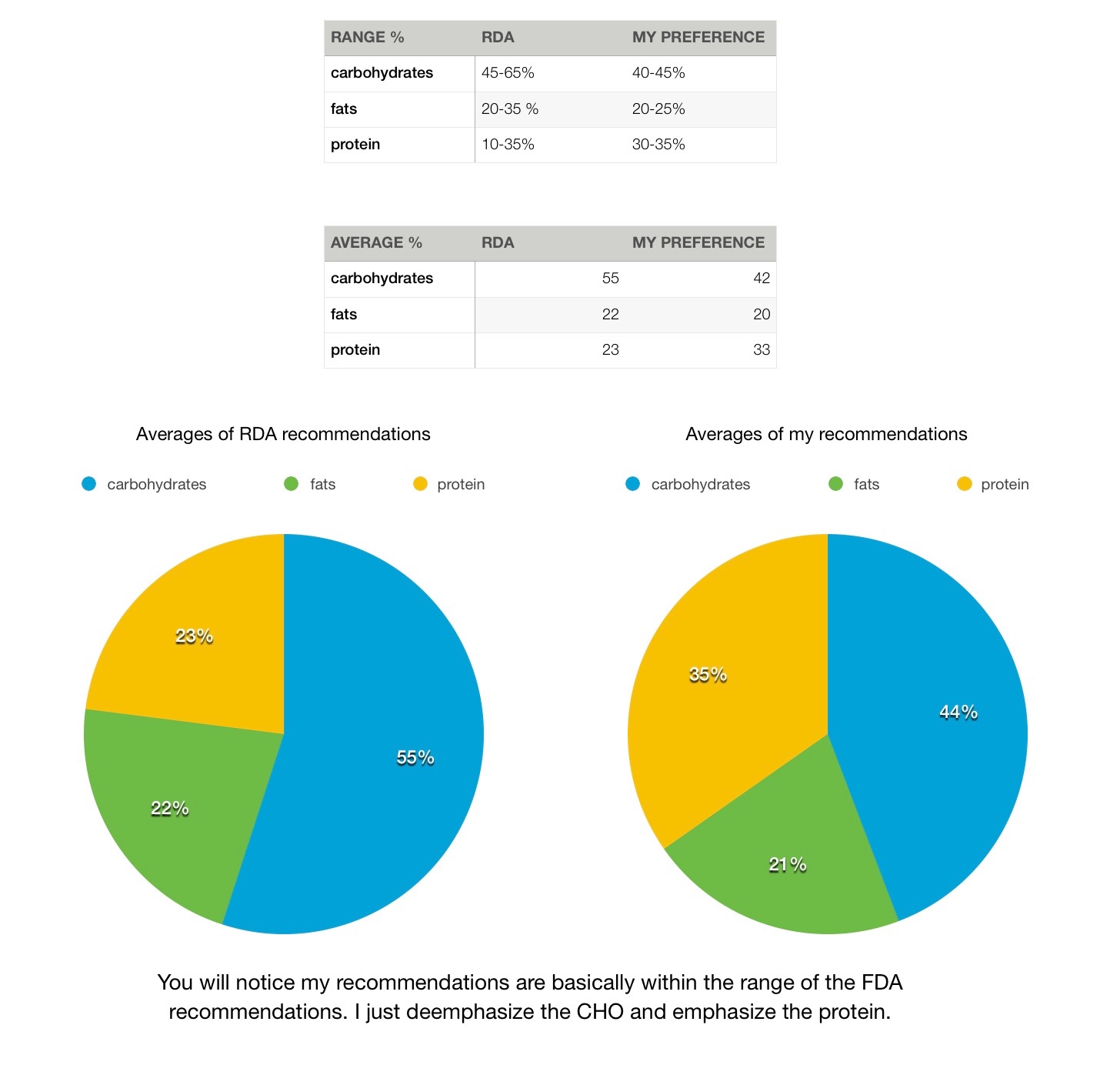 | RANGE % | RDA | MY PREFERENCE |
|---|---|---|
| carbohydrates | 45-65% | 40-45% |
| fats | 20-35 % | 20-25% |
| protein | 10-35% | 30-35% |

| AVERAGE % | RDA | MY PREFERENCE |
|---|---|---|
| carbohydrates | 55 | 42 |
| fats | 22 | 20 |
| protein | 23 | 33 |

Averages of RDA recommendations

carbohydrates fats protein

23%
55%
22%

Averages of my recommendations

carbohydrates fats protein

35%
44%
21%

You will notice my recommendations are basically within the range of the FDA recommendations. I just deemphasize the CHO and emphasize the protein.